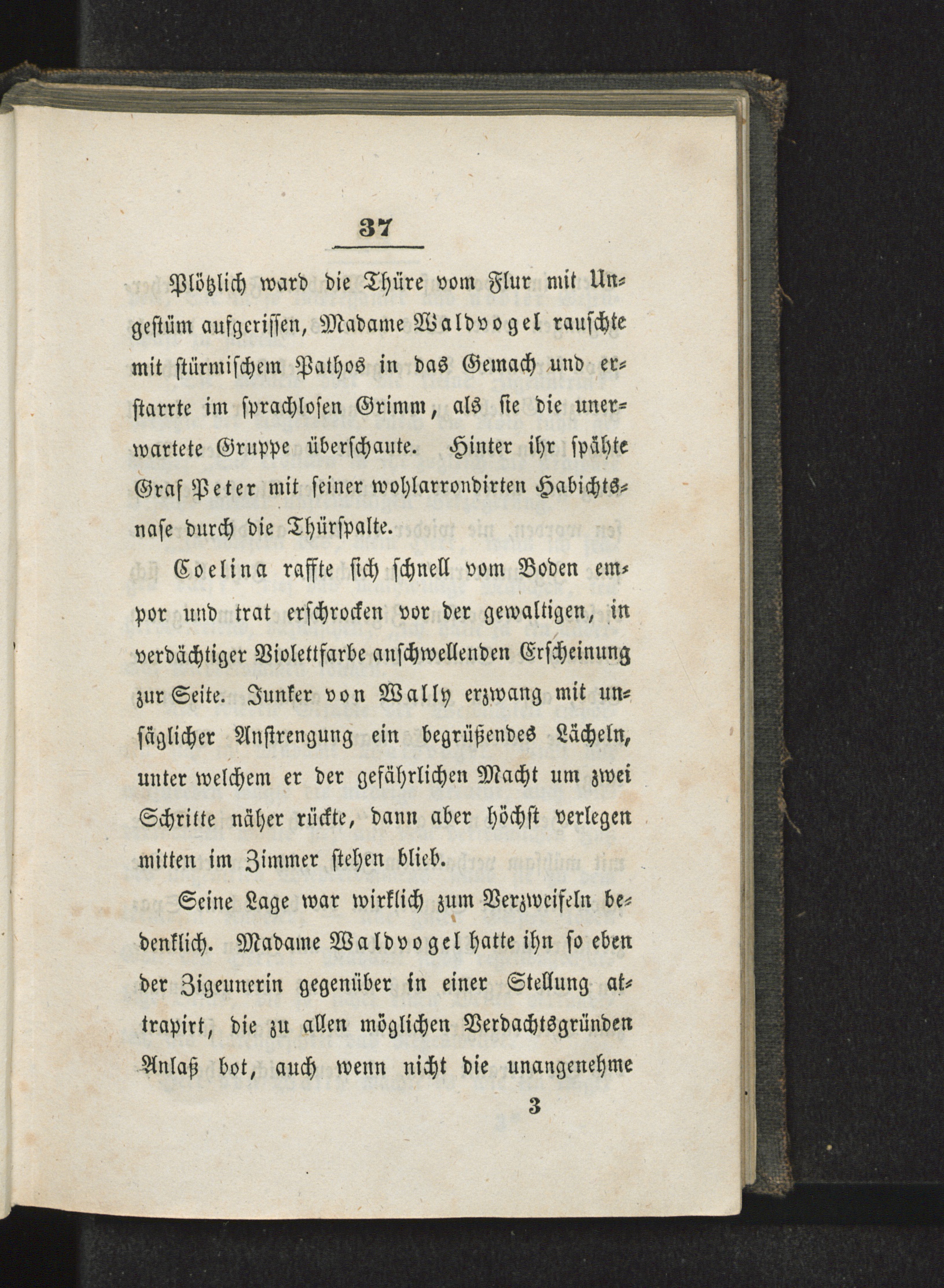 37

Plötzlich ward die Thüre vom Flur mit Ungestüm aufgerissen, Madame Waldvogel rauschte mit stürmischem Pathos in das Gemach und erstarrte im sprachlosen Grimm, als sie die unerwartete Gruppe überschaute. Hinter ihr spähte Graf Peter mit seiner wohlarrondirten Habichtsnase durch die Thürspalte.

Coelina raffte sich schnell vom Boden empor und trat erschrocken vor der gewaltigen, in verdächtiger Violettfarbe anschwellenden Erscheinung zur Seite. Junker von Wally erzwang mit unsäglicher Anstrengung ein begrüßendes Lächeln, unter welchem er der gefährlichen Macht um zwei Schritte näher rückte, dann aber höchst verlegen mitten im Zimmer stehen blieb.

Seine Lage war wirklich zum Verzweifeln bedenklich. Madame Waldvogel hatte ihn so eben der Zigeunerin gegenüber in einer Stellung attrapirt, die zu allen möglichen Verdachtsgründen Anlaß bot, auch wenn nicht die unangenehme

3